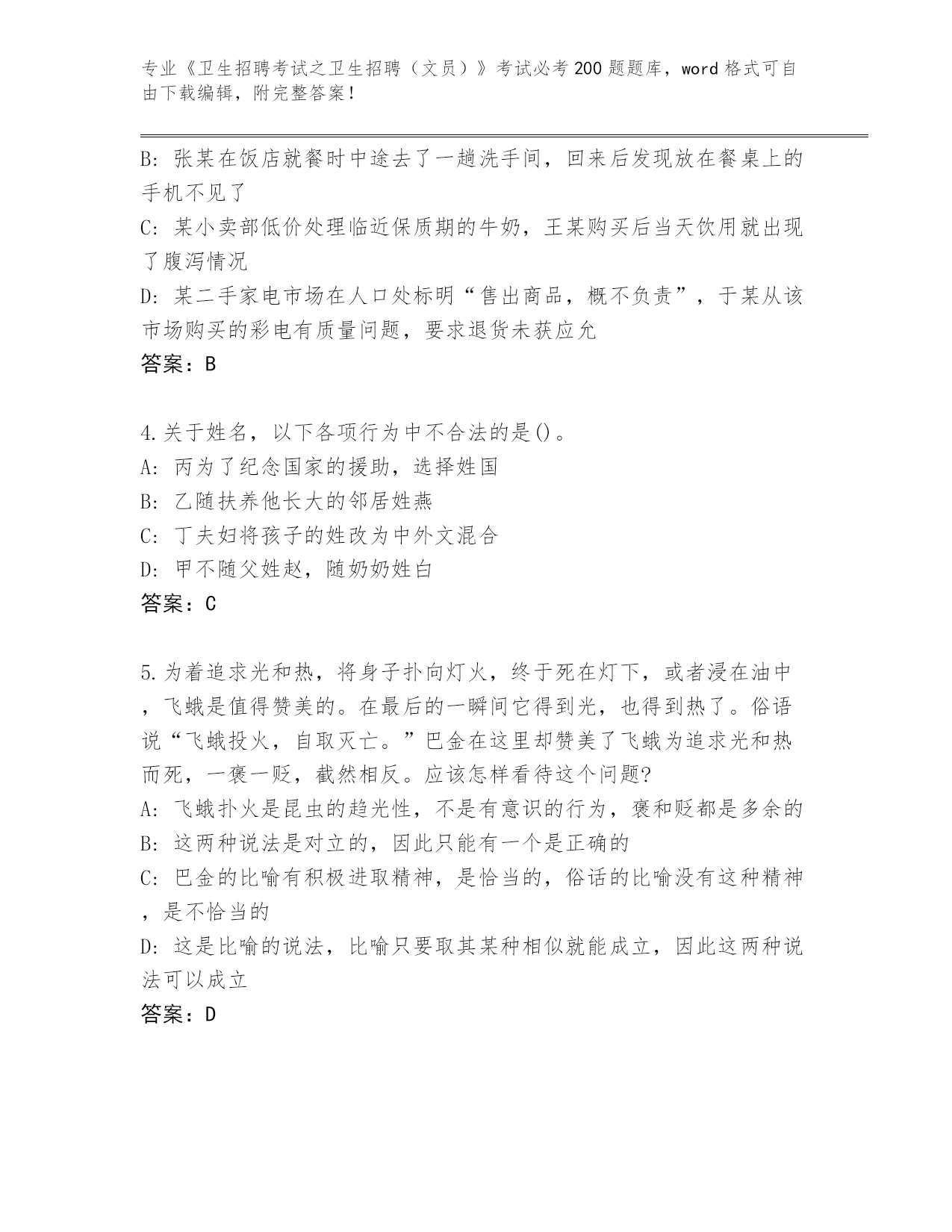 专业《卫生招聘考试之卫生招聘（文员）》考试必考200题题库，word格式可自由下载编辑，附完整答案！

B: 张某在饭店就餐时中途去了一趟洗手间，回来后发现放在餐桌上的手机不见了

C: 某小卖部低价处理临近保质期的牛奶，王某购买后当天饮用就出现了腹泻情况

D: 某二手家电市场在人口处标明“售出商品，概不负责”，于某从该市场购买的彩电有质量问题，要求退货未获应允

答案：B

4.关于姓名，以下各项行为中不合法的是()。

A: 丙为了纪念国家的援助，选择姓国

B: 乙随扶养他长大的邻居姓燕

C: 丁夫妇将孩子的姓改为中外文混合

D: 甲不随父姓赵，随奶奶姓白

答案：C

5.为着追求光和热，将身子扑向灯火，终于死在灯下，或者浸在油中，飞蛾是值得赞美的。在最后的一瞬间它得到光，也得到热了。俗语说“飞蛾投火，自取灭亡。”巴金在这里却赞美了飞蛾为追求光和热而死，一褒一贬，截然相反。应该怎样看待这个问题?

A: 飞蛾扑火是昆虫的趋光性，不是有意识的行为，褒和贬都是多余的

B: 这两种说法是对立的，因此只能有一个是正确的

C: 巴金的比喻有积极进取精神，是恰当的，俗话的比喻没有这种精神，是不恰当的

D: 这是比喻的说法，比喻只要取其某种相似就能成立，因此这两种说法可以成立

答案：D